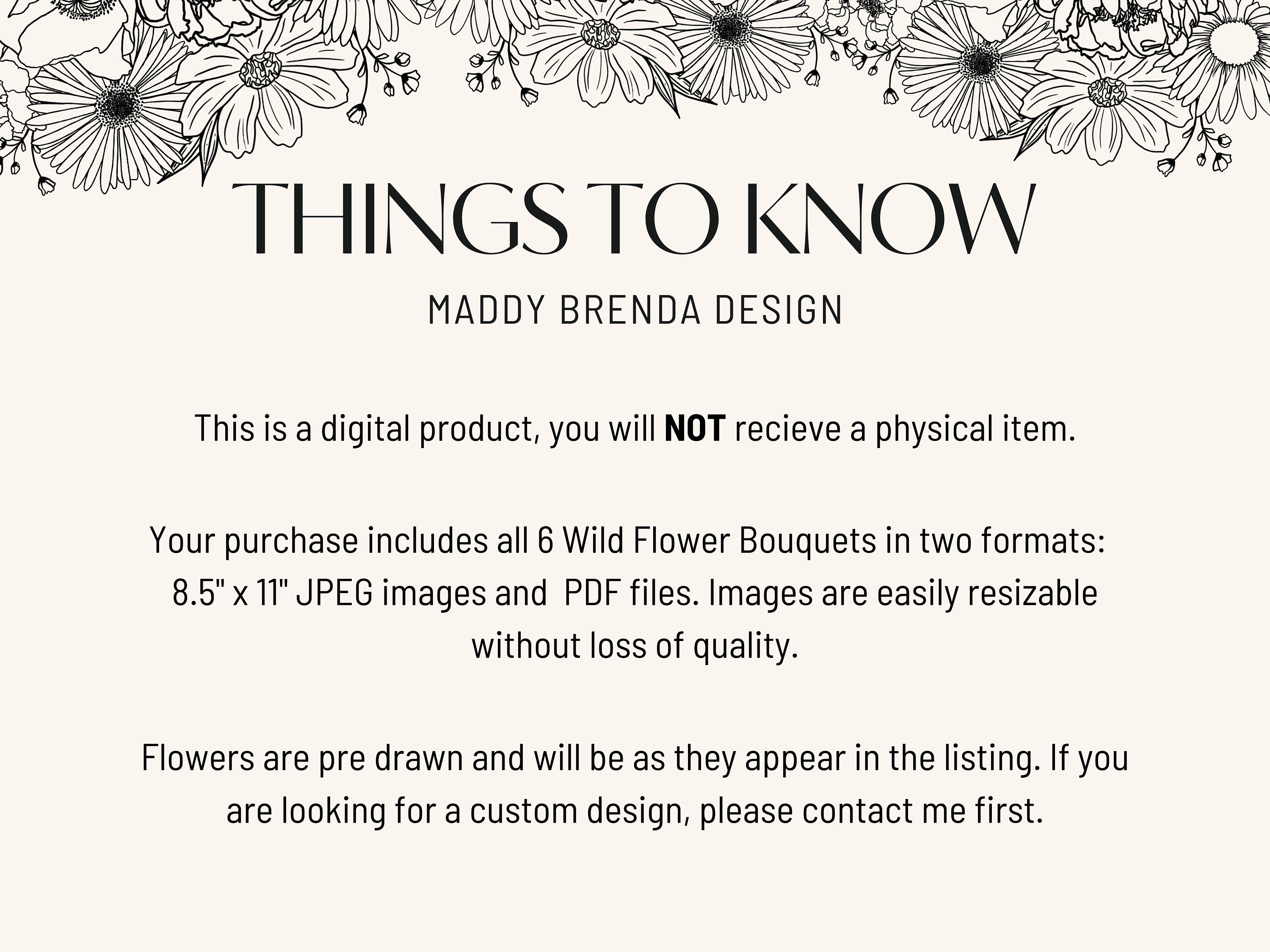 THINGS TO KNOW

MADDY BRENDA DESIGN

This is a digital product, you will NOT recieve a physical item.

Your purchase includes all 6 Wild Flower Bouquets in two formats: 8.5" x 11" JPEG images and PDF files. Images are easily resizable without loss of quality.

Flowers are pre drawn and will be as they appear in the listing. If you are looking for a custom design, please contact me first.